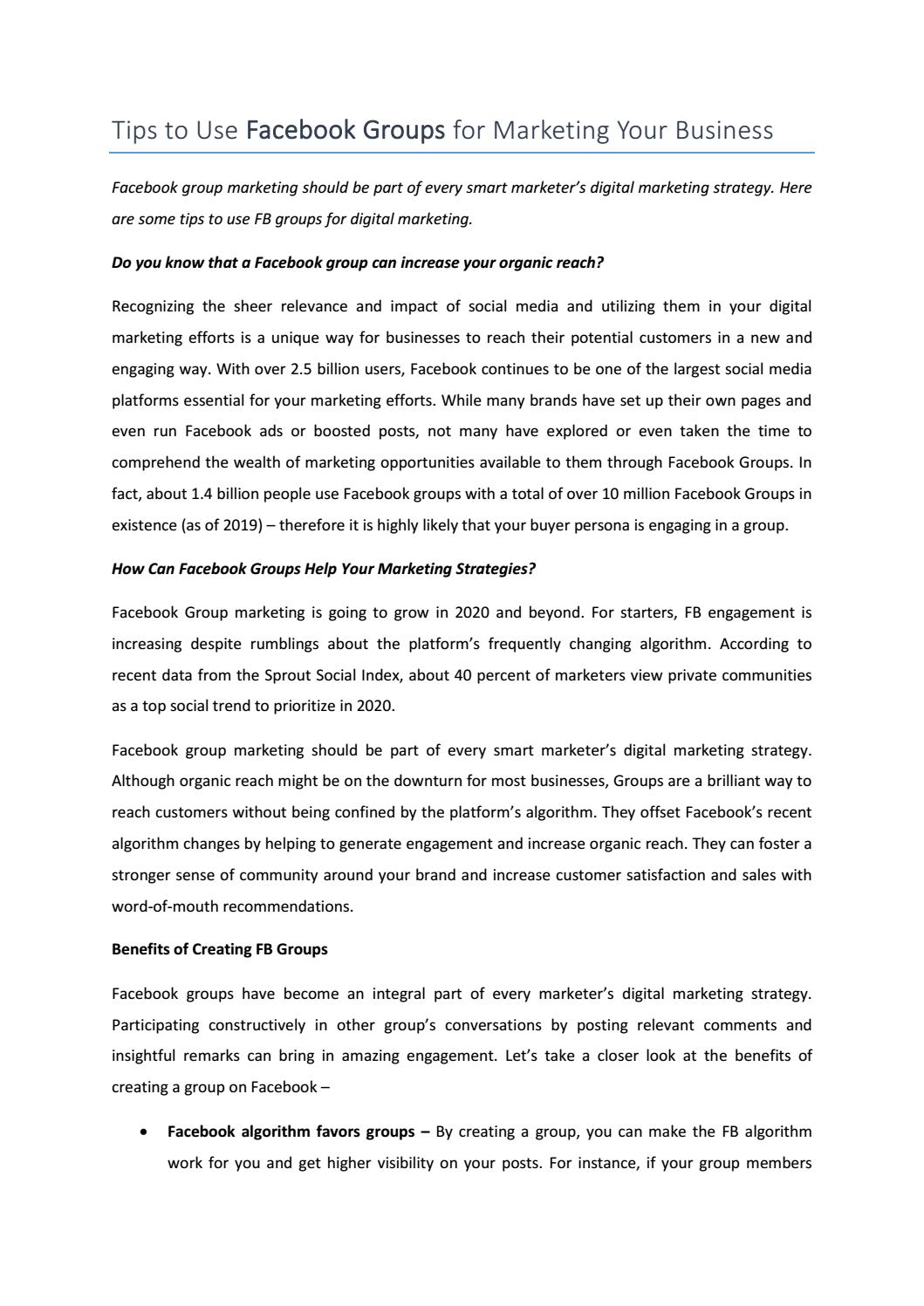 Tips to Use Facebook Groups for Marketing Your Business

Facebook group marketing should be part of every smart marketer's digital marketing strategy. Here are some tips to use FB groups for digital marketing.

Do you know that a Facebook group can increase your organic reach?

Recognizing the sheer relevance and impact of social media and utilizing them in your digital marketing efforts is a unique way for businesses to reach their potential customers in a new and engaging way. With over 2.5 billion users, Facebook continues to be one of the largest social media platforms essential for your marketing efforts. While many brands have set up their own pages and even run Facebook ads or boosted posts, not many have explored or even taken the time to comprehend the wealth of marketing opportunities available to them through Facebook Groups. In fact, about 1.4 billion people use Facebook groups with a total of over 10 million Facebook Groups in existence (as of 2019) – therefore it is highly likely that your buyer persona is engaging in a group.

How Can Facebook Groups Help Your Marketing Strategies?

Facebook Group marketing is going to grow in 2020 and beyond. For starters, FB engagement is increasing despite rumblings about the platform's frequently changing algorithm. According to recent data from the Sprout Social Index, about 40 percent of marketers view private communities as a top social trend to prioritize in 2020.

Facebook group marketing should be part of every smart marketer's digital marketing strategy. Although organic reach might be on the downturn for most businesses, Groups are a brilliant way to reach customers without being confined by the platform's algorithm. They offset Facebook's recent algorithm changes by helping to generate engagement and increase organic reach. They can foster a stronger sense of community around your brand and increase customer satisfaction and sales with word-of-mouth recommendations.

Benefits of Creating FB Groups

Facebook groups have become an integral part of every marketer's digital marketing strategy. Participating constructively in other group's conversations by posting relevant comments and insightful remarks can bring in amazing engagement. Let's take a closer look at the benefits of creating a group on Facebook –

• Facebook algorithm favors groups – By creating a group, you can make the FB algorithm work for you and get higher visibility on your posts. For instance, if your group members